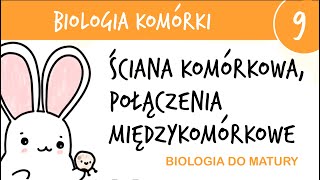 BIOLOGIA KOMÓRKI

9

ŚCIANA KOMÓRKOWA, POŁĄCZENIA MIĘDZYKOMÓRKOWE

BIOLOGIA DO MATURY